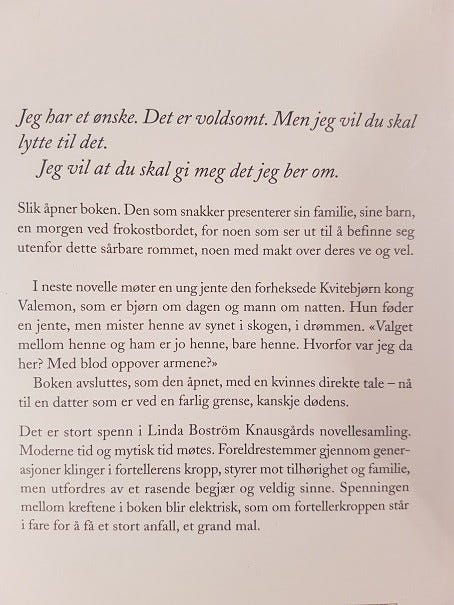 Jeg har et ønske. Det er voldsomt. Men jeg vil du skal lytte til det.
Jeg vil at du skal gi meg det jeg ber om.

Slik åpner boken. Den som snakker presenterer sin familie, sine barn, en morgen ved frokostbordet, for noen som ser ut til å befinne seg utenfor dette sårbare rommet, noen med makt over deres ve og vel.

I neste novelle møter en ung jente den forheksede Kvitebjørn kong Valemon, som er bjørn om dagen og mann om natten. Hun føder en jente, men mister henne av synet i skogen, i drømmen. «Valget mellom henne og ham er jo henne, bare henne. Hvorfor var jeg da her? Med blod oppover armene?»

Boken avsluttes, som den åpnet, med en kvinnes direkte tale – nå til en datter som er ved en farlig grense, kanskje dødens.

Det er stort spenn i Linda Boström Knausgårds novellesamling. Moderne tid og mytisk tid møtes. Foreldrestemmer gjennom generasjoner klinger i fortellerens kropp, styrer mot tilhørighet og familie, men utfordres av et rasende begjær og veldig sinne. Spenningen mellom kreftene i boken blir elektrisk, som om fortellerkroppen står i fare for å få et stort anfall, et grand mal.